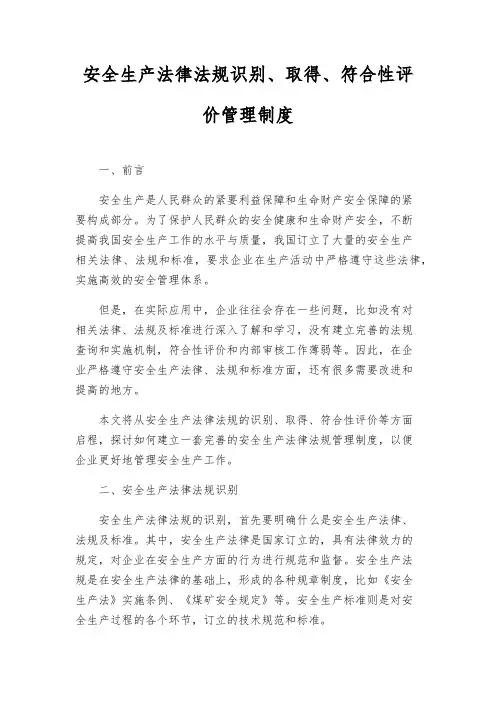 安全生产法律法规识别、取得、符合性评价管理制度

一、前言

安全生产是人民群众的紧要利益保障和生命财产安全保障的紧要构成部分。为了保护人民群众的安全健康和生命财产安全，不断提高我国安全生产工作的水平与质量，我国订立了大量的安全生产相关法律、法规和标准，要求企业在生产活动中严格遵守这些法律，实施高效的安全管理体系。

但是，在实际应用中，企业往往会存在一些问题，比如没有对相关法律、法规及标准进行深入了解和学习，没有建立完善的法规查询和实施机制，符合性评价和内部审核工作薄弱等。因此，在企业严格遵守安全生产法律、法规和标准方面，还有很多需要改进和提高的地方。

本文将从安全生产法律法规的识别、取得、符合性评价等方面启程，探讨如何建立一套完善的安全生产法律法规管理制度，以便企业更好地管理安全生产工作。

二、安全生产法律法规识别

安全生产法律法规的识别，首先要明确什么是安全生产法律、法规及标准。其中，安全生产法律是国家订立的，具有法律效力的规定，对企业在安全生产方面的行为进行规范和监督。安全生产法规是在安全生产法律的基础上，形成的各种规章制度，比如《安全生产法》实施条例、《煤矿安全规定》等。安全生产标准则是对安全生产过程的各个环节，订立的技术规范和标准。